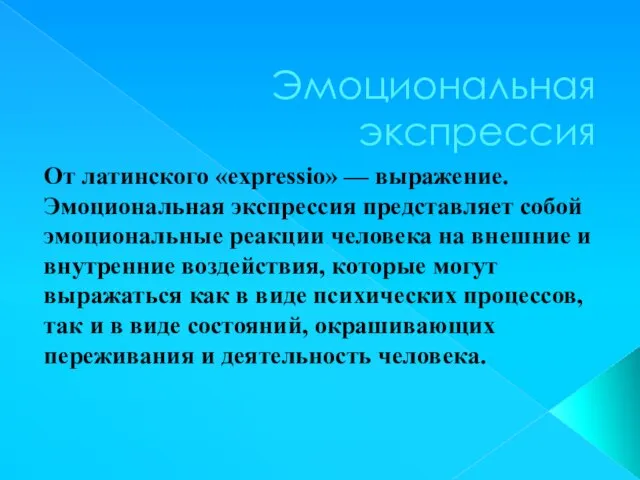 Эмоциональная экспрессия

От латинского «expressio» — выражение. Эмоциональная экспрессия представляет собой эмоциональные реакции человека на внешние и внутренние воздействия, которые могут выражаться как в виде психических процессов, так и в виде состояний, окрашивающих переживания и деятельность человека.